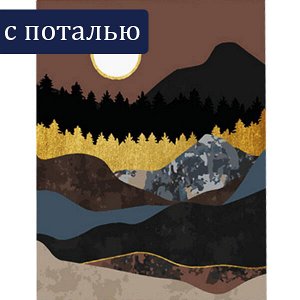 с поталью